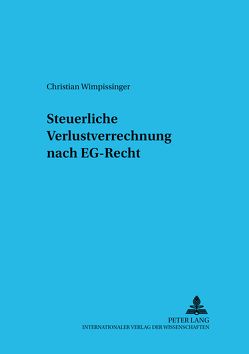 Christian Wimpissinger

Steuerliche Verlustverrechnung nach EG-Recht

PETER LANG
INTERNATIONALER VERLAG DER WISSENSCHAFTEN